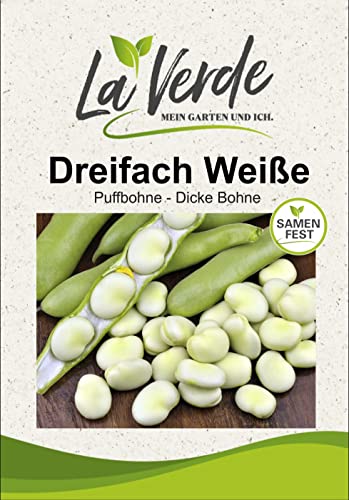 La Verde
MEIN GARTEN UND ICH.

Dreifach Weiße
Puffbohne - Dicke Bohne

SAMEN
FEST